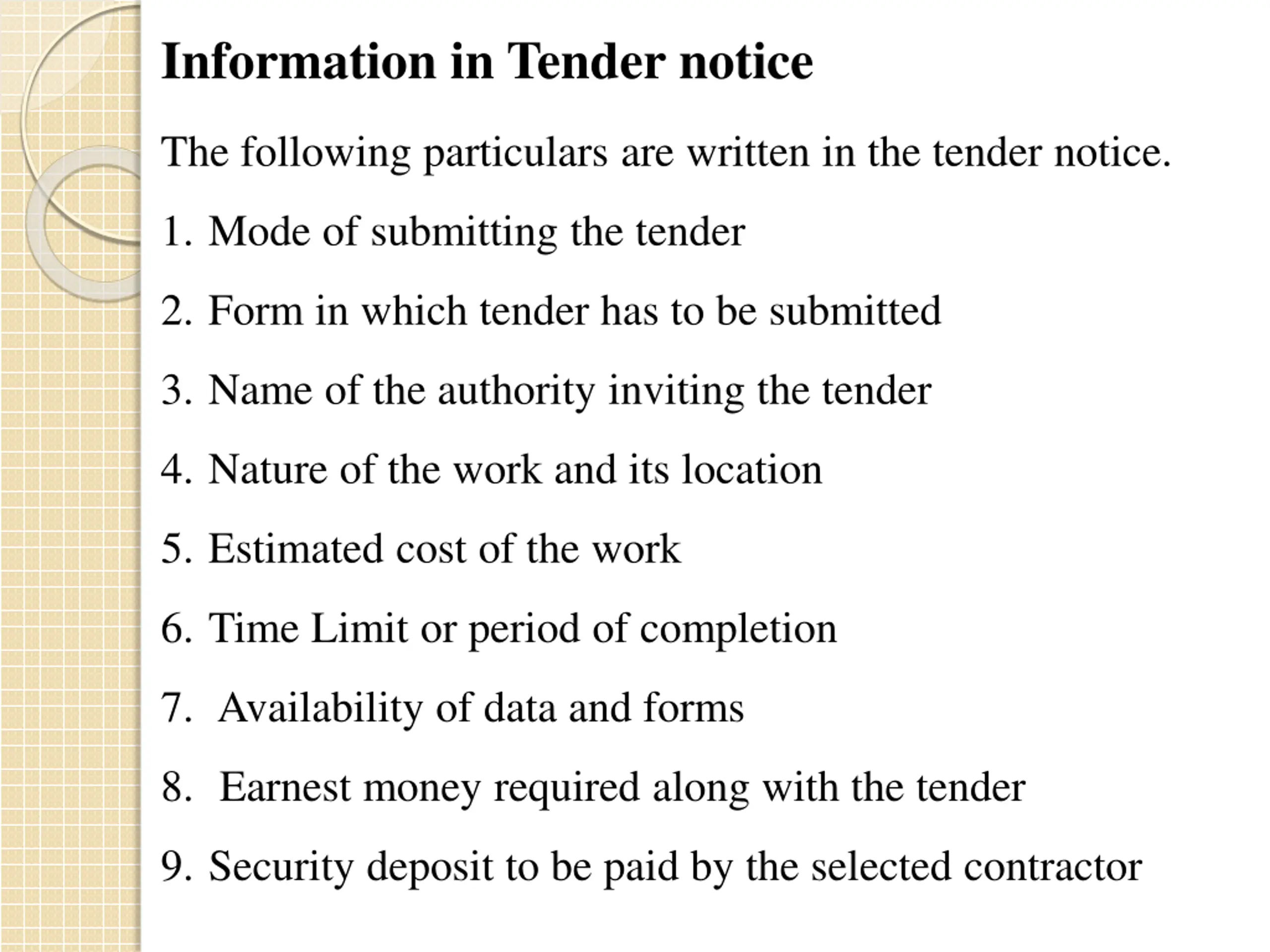 Information in Tender notice

The following particulars are written in the tender notice.

1. Mode of submitting the tender

2. Form in which tender has to be submitted

3. Name of the authority inviting the tender

4. Nature of the work and its location

5. Estimated cost of the work

6. Time Limit or period of completion

7. Availability of data and forms

8. Earnest money required along with the tender

9. Security deposit to be paid by the selected contractor